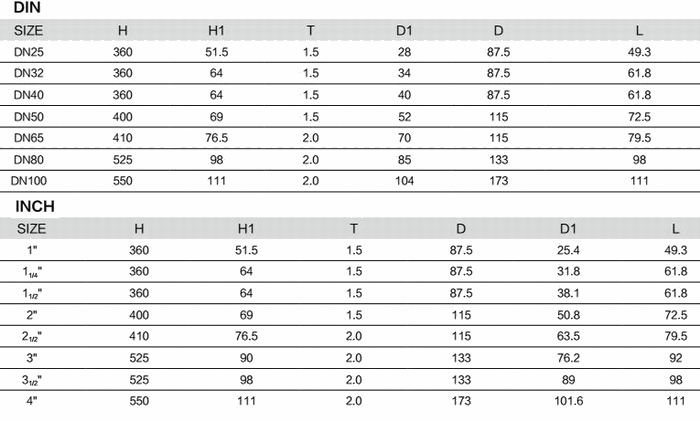 DIN

| SIZE | H | H1 | T | D1 | D | L |
|---|---|---|---|---|---|---|
| DN25 | 360 | 51.5 | 1.5 | 28 | 87.5 | 49.3 |
| DN32 | 360 | 64 | 1.5 | 34 | 87.5 | 61.8 |
| DN40 | 360 | 64 | 1.5 | 40 | 87.5 | 61.8 |
| DN50 | 400 | 69 | 1.5 | 52 | 115 | 72.5 |
| DN65 | 410 | 76.5 | 2.0 | 70 | 115 | 79.5 |
| DN80 | 525 | 98 | 2.0 | 85 | 133 | 98 |
| DN100 | 550 | 111 | 2.0 | 104 | 173 | 111 |

INCH

| SIZE | H | H1 | T | D | D1 | L |
|---|---|---|---|---|---|---|
| 1" | 360 | 51.5 | 1.5 | 87.5 | 25.4 | 49.3 |
| $1_{1/4}$" | 360 | 64 | 1.5 | 87.5 | 31.8 | 61.8 |
| $1_{1/2}$" | 360 | 64 | 1.5 | 87.5 | 38.1 | 61.8 |
| 2" | 400 | 69 | 1.5 | 115 | 50.8 | 72.5 |
| $2_{1/2}$" | 410 | 76.5 | 2.0 | 115 | 63.5 | 79.5 |
| 3" | 525 | 90 | 2.0 | 133 | 76.2 | 92 |
| $3_{1/2}$" | 525 | 98 | 2.0 | 133 | 89 | 98 |
| 4" | 550 | 111 | 2.0 | 173 | 101.6 | 111 |